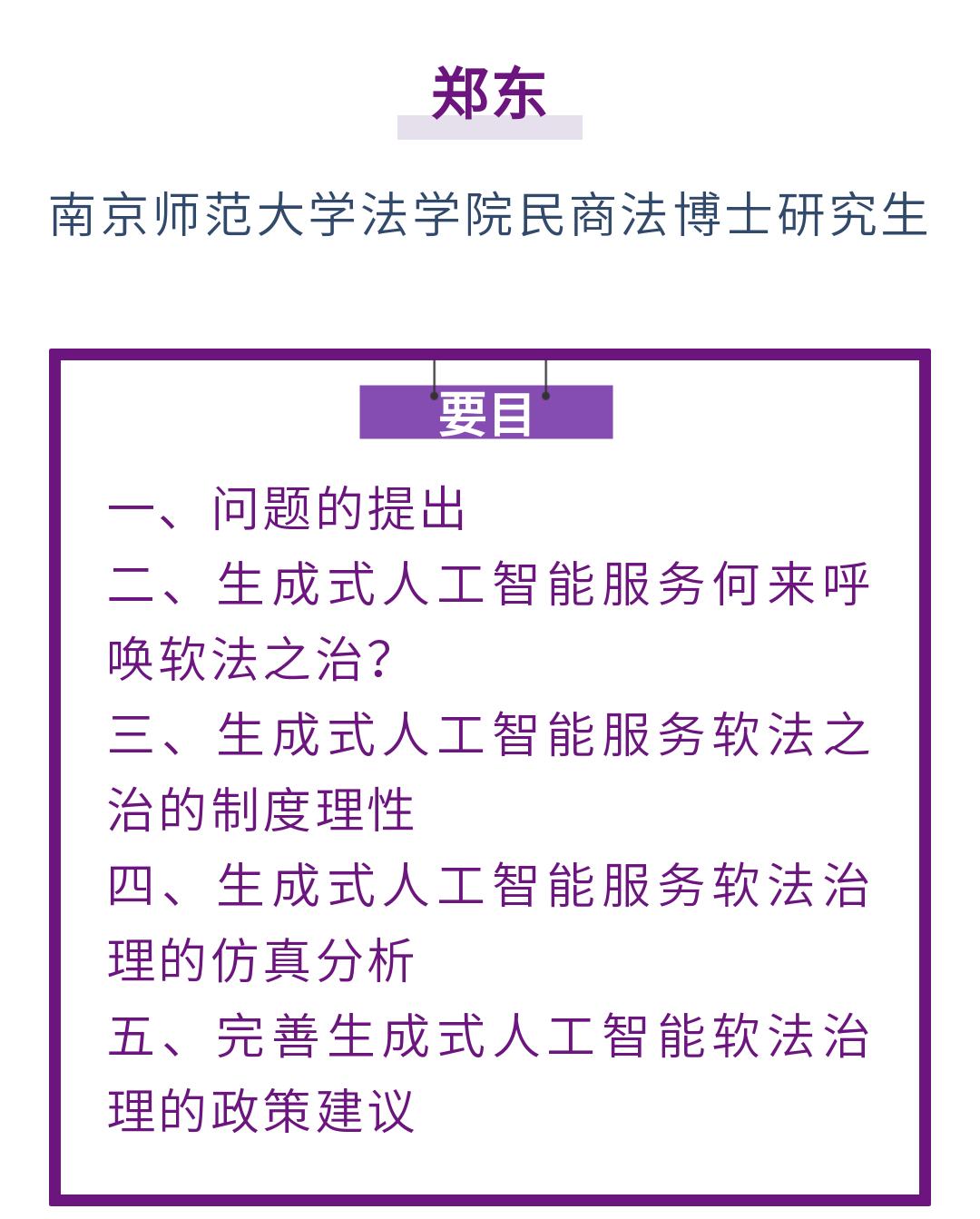 郑东

南京师范大学法学院民商法博士研究生

要目

一、问题的提出

二、生成式人工智能服务何来呼唤软法之治?

三、生成式人工智能服务软法之治的制度理性

四、生成式人工智能服务软法治理的仿真分析

五、完善生成式人工智能软法治理的政策建议